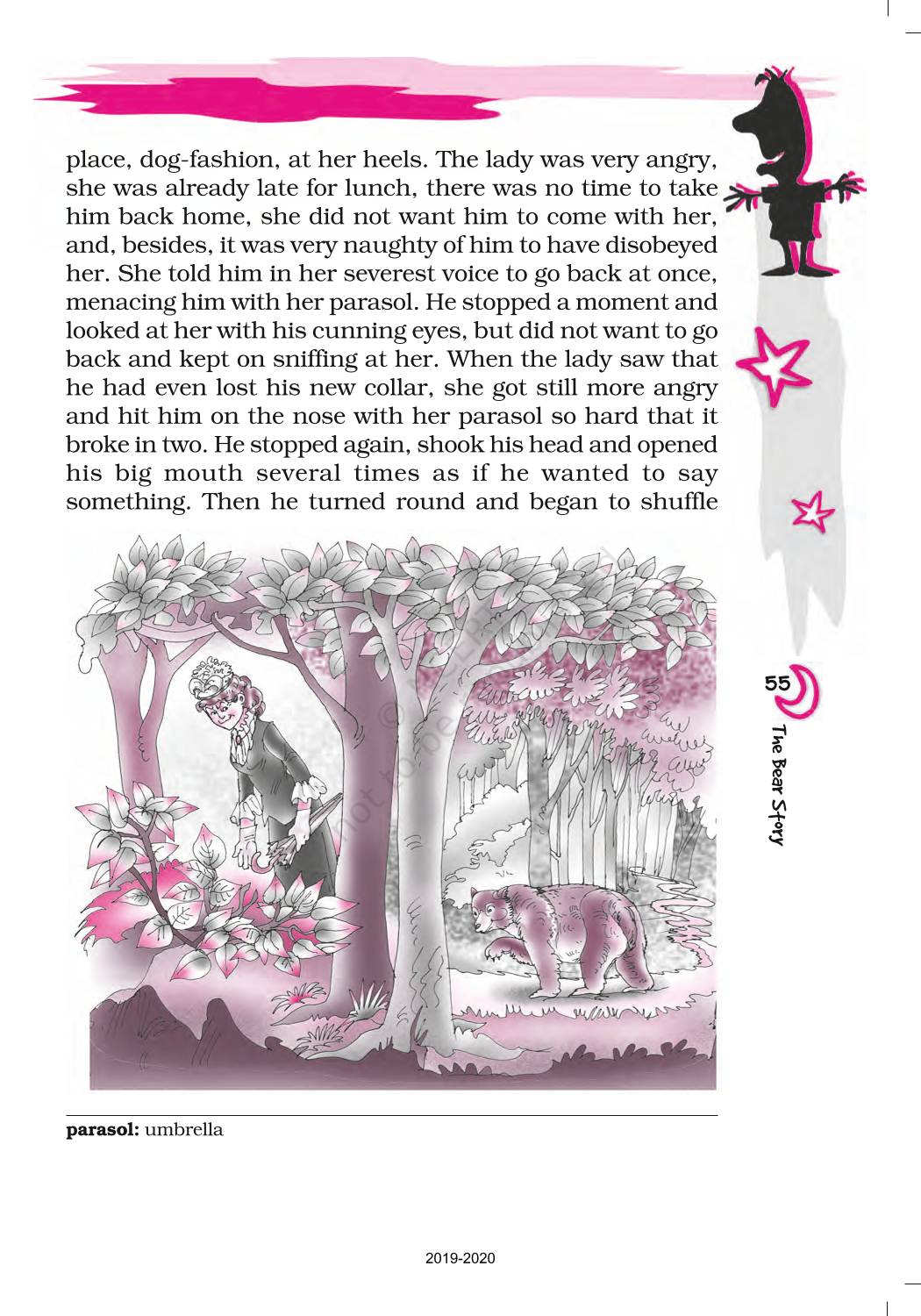 place, dog-fashion, at her heels. The lady was very angry, she was already late for lunch, there was no time to take him back home, she did not want him to come with her, and, besides, it was very naughty of him to have disobeyed her. She told him in her severest voice to go back at once, menacing him with her parasol. He stopped a moment and looked at her with his cunning eyes, but did not want to go back and kept on sniffing at her. When the lady saw that he had even lost his new collar, she got still more angry and hit him on the nose with her parasol so hard that it broke in two. He stopped again, shook his head and opened his big mouth several times as if he wanted to say something. Then he turned round and began to shuffle

55

The Bear Story

parasol: umbrella

2019-2020